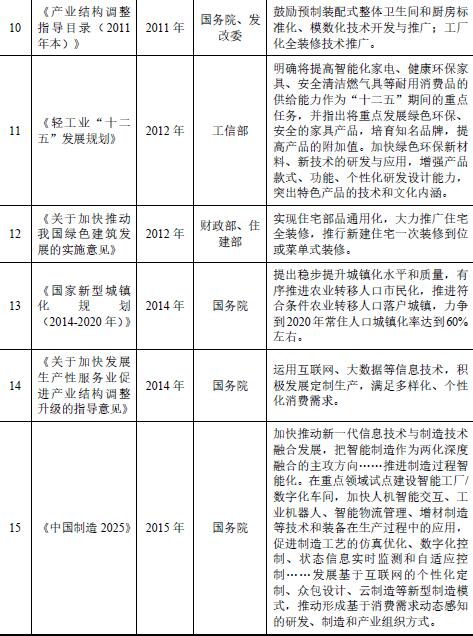 | 10 | 《产业结构调整指导目录（2011年本）》 | 2011年 | 国务院、发改委 | 鼓励预制装配式整体卫生间和厨房标准化、模数化技术开发与推广；工厂化全装修技术推广。 |
|---|---|---|---|---|
| 11 | 《轻工业“十二五”发展规划》 | 2012年 | 工信部 | 明确将提高智能化家电、健康环保家具、安全清洁燃气具等耐用消费品的供给能力作为“十二五”期间的重点任务，并指出将重点发展绿色环保、安全的家具产品，培育知名品牌，提高产品的附加值。加快绿色环保新材料、新技术的研发与应用，增强产品款式、功能、个性化研发设计能力，突出特色产品的技术和文化内涵。 |
| 12 | 《关于加快推动我国绿色建筑发展的实施意见》 | 2012年 | 财政部、住建部 | 实现住宅部品通用化，大力推广住宅全装修，推行新建住宅一次装修到位或菜单式装修。 |
| 13 | 《国家新型城镇化规划（2014-2020年）》 | 2014年 | 国务院 | 提出稳步提升城镇化水平和质量，有序推进农业转移人口市民化，推进符合条件农业转移人口落户城镇，力争到2020年常住人口城镇化率达到60%左右。 |
| 14 | 《关于加快发展生产性服务业促进产业结构调整升级的指导意见》 | 2014年 | 国务院 | 运用互联网、大数据等信息技术，积极发展定制生产，满足多样化、个性化消费需求。 |
| 15 | 《中国制造2025》 | 2015年 | 国务院 | 加快推动新一代信息技术与制造技术融合发展，把智能制造作为两化深度融合的主攻方向……推进制造过程智能化。在重点领域试点建设智能工厂/数字化车间，加快人机智能交互、工业机器人、智能物流管理、增材制造等技术和装备在生产过程中的应用，促进制造工艺的仿真优化、数字化控制、状态信息实时监测和自适应控制……发展基于互联网的个性化定制、众包设计、云制造等新型制造模式，推动形成基于消费需求动态感知的研发、制造和产业组织方式。 |